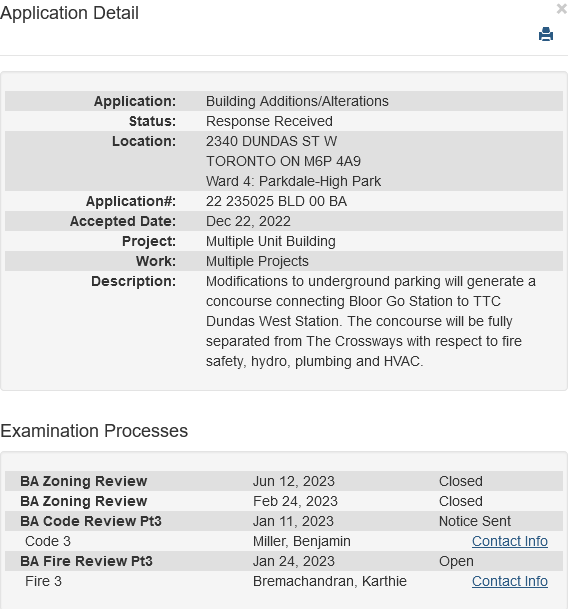 Application Detail

×

| | |
|---|---|
| Application: | Building Additions/Alterations |
| Status: | Response Received |
| Location: | 2340 DUNDAS ST W TORONTO ON M6P 4A9 Ward 4: Parkdale-High Park |
| Application#: | 22 235025 BLD 00 BA |
| Accepted Date: | Dec 22, 2022 |
| Project: | Multiple Unit Building |
| Work: | Multiple Projects |
| Description: | Modifications to underground parking will generate a concourse connecting Bloor Go Station to TTC Dundas West Station. The concourse will be fully separated from The Crossways with respect to fire safety, hydro, plumbing and HVAC. |

Examination Processes

| | | |
|---|---|---|
| BA Zoning Review | Jun 12, 2023 | Closed |
| BA Zoning Review | Feb 24, 2023 | Closed |
| BA Code Review Pt3 | Jan 11, 2023 | Notice Sent |
| Code 3 | Miller, Benjamin | Contact Info |
| BA Fire Review Pt3 | Jan 24, 2023 | Open |
| Fire 3 | Bremachandran, Karthie | Contact Info |